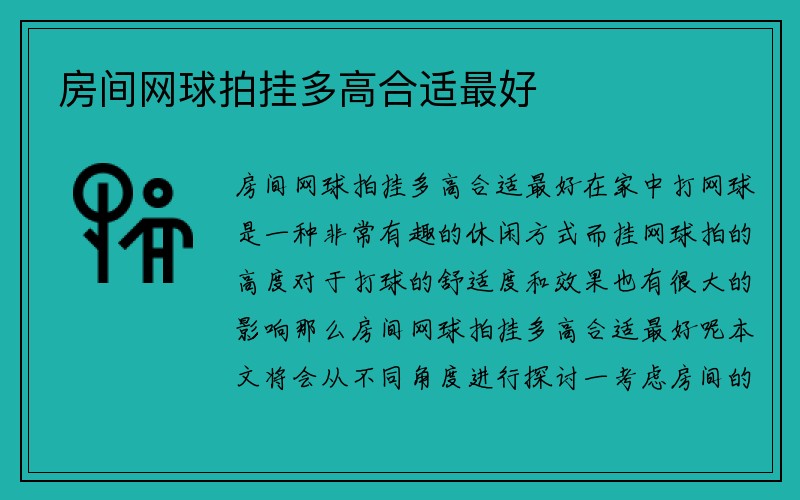 房间网球拍挂多高合适最好

房间网球拍挂多高合适最好在家中打网球是一种非常有趣的休闲方式而挂网球拍的高度对于打球的舒适度和效果也有很大的影响那么房间网球拍挂多高合适最好呢本文将会从不同角度进行探讨一考虑房间的